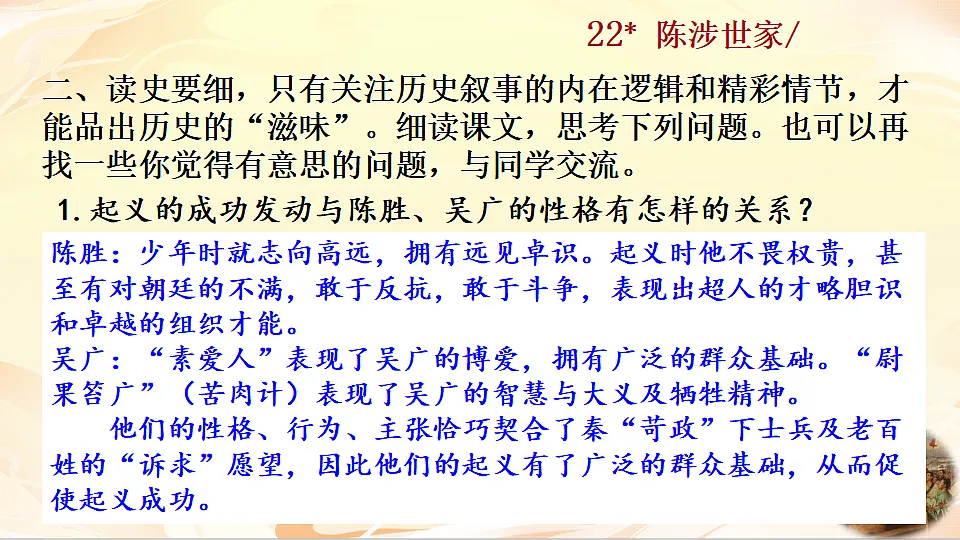 22* 陈涉世家/

二、读史要细，只有关注历史叙事的内在逻辑和精彩情节，才能品出历史的“滋味”。细读课文，思考下列问题。也可以再找一些你觉得有意思的问题，与同学交流。

1. 起义的成功发动与陈胜、吴广的性格有怎样的关系？

陈胜：少年时就志向高远，拥有远见卓识。起义时他不畏权贵，甚至有对朝廷的不满，敢于反抗，敢于斗争，表现出超人的才略胆识和卓越的组织才能。
吴广：“素爱人”表现了吴广的博爱，拥有广泛的群众基础。“尉果笞广”（苦肉计）表现了吴广的智慧与大义及牺牲精神。

他们的性格、行为、主张恰巧契合了秦“苛政”下士兵及老百姓的“诉求”愿望，因此他们的起义有了广泛的群众基础，从而促使起义成功。